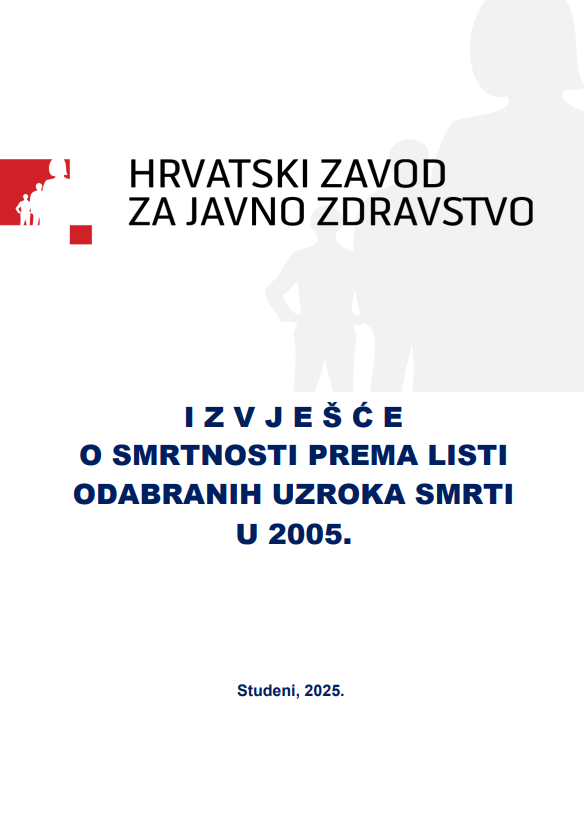 HRVATSKI ZAVOD
ZA JAVNO ZDRAVSTVO

I Z V J E Š Ć E
O SMRTNOSTI PREMA LISTI
ODABRANIH UZROKA SMRTI
U 2005.

Studeni, 2025.